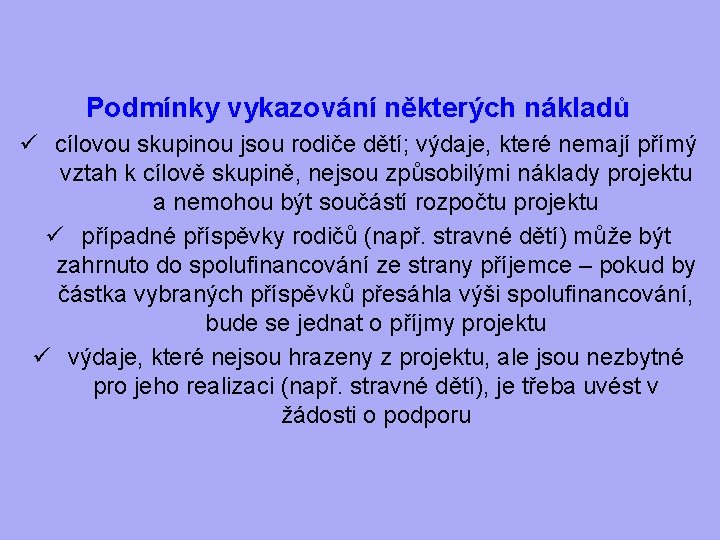 Podmínky vykazování některých nákladů

✓ cílovou skupinou jsou rodiče dětí; výdaje, které nemají přímý vztah k cílově skupině, nejsou způsobilými náklady projektu a nemohou být součástí rozpočtu projektu

✓ případné příspěvky rodičů (např. stravné dětí) může být zahrnuto do spolufinancování ze strany příjemce – pokud by částka vybraných příspěvků přesáhla výši spolufinancování, bude se jednat o příjmy projektu

✓ výdaje, které nejsou hrazeny z projektu, ale jsou nezbytné pro jeho realizaci (např. stravné dětí), je třeba uvést v žádosti o podporu